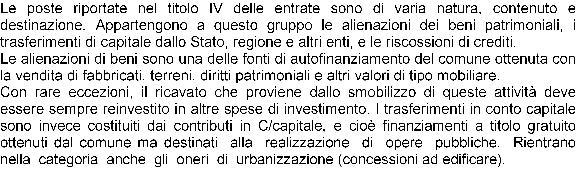 Le poste riportate nel titolo IV delle entrate sono di varia natura, contenuto e destinazione. Appartengono a questo gruppo le alienazioni dei beni patrimoniali, i trasferimenti di capitale dallo Stato, regione e altri enti, e le riscossioni di crediti.
Le alienazioni di beni sono una delle fonti di autofinanziamento del comune ottenuta con la vendita di fabbricati. terreni. diritti patrimoniali e altri valori di tipo mobiliare.
Con rare eccezioni, il ricavato che proviene dallo smobilizzo di queste attività deve essere sempre reinvestito in altre spese di investimento. I trasferimenti in conto capitale sono invece costituiti dai contributi in C/capitale, e cioè finanziamenti a titolo gratuito ottenuti dal comune ma destinati alla realizzazione di opere pubbliche. Rientrano nella categoria anche gli oneri di urbanizzazione (concessioni ad edificare).